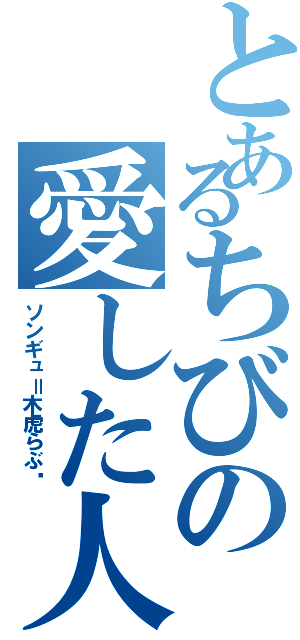 とあるちびの愛した人

ソンギュ＝木虎らぶ・